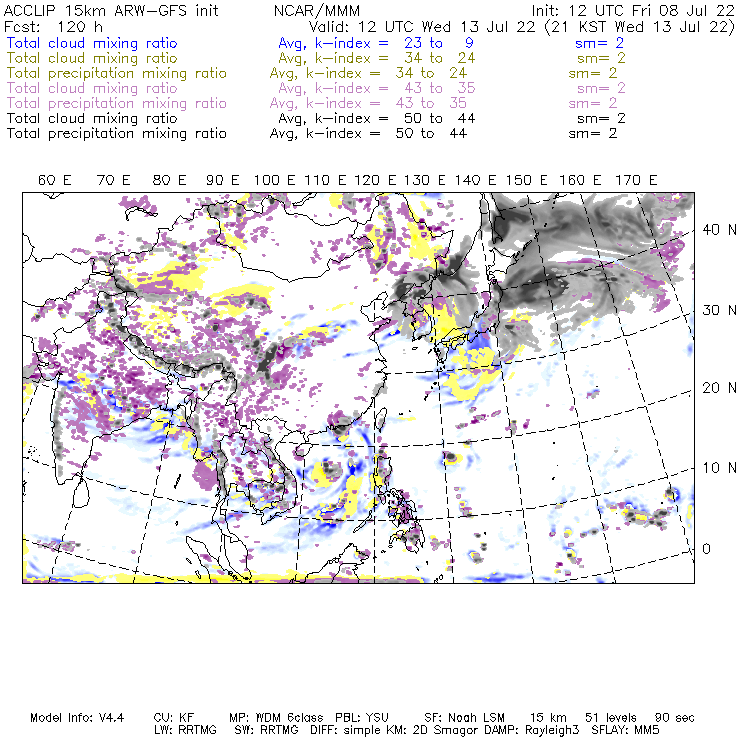 ACCLIP 15km ARW-GFS init NCAR/MMM Init: 12 UTC Fri 08 Jul 22
Fcst: 120 h Valid: 12 UTC Wed 13 Jul 22 (21 KST Wed 13 Jul 22)
Total cloud mixing ratio Avg, k-index = 23 to 9 sm= 2
Total cloud mixing ratio Avg, k-index = 34 to 24 sm= 2
Total precipitation mixing ratio Avg, k-index = 34 to 24 sm= 2
Total cloud mixing ratio Avg, k-index = 43 to 35 sm= 2
Total precipitation mixing ratio Avg, k-index = 43 to 35 sm= 2
Total cloud mixing ratio Avg, k-index = 50 to 44 sm= 2
Total precipitation mixing ratio Avg, k-index = 50 to 44 sm= 2

60 E 70 E 80 E 90 E 100 E 110 E 120 E 130 E 140 E 150 E 160 E 170 E

40 N
30 N
20 N
10 N
0

Model Info: V4.4 CU: KF MP: WDM 6class PBL: YSU SF: Noah LSM 15 km 51 levels 90 sec
LW: RRTMG SW: RRTMG DIFF: simple KM: 2D Smagor DAMP: Rayleigh3 SFLAY: MM5